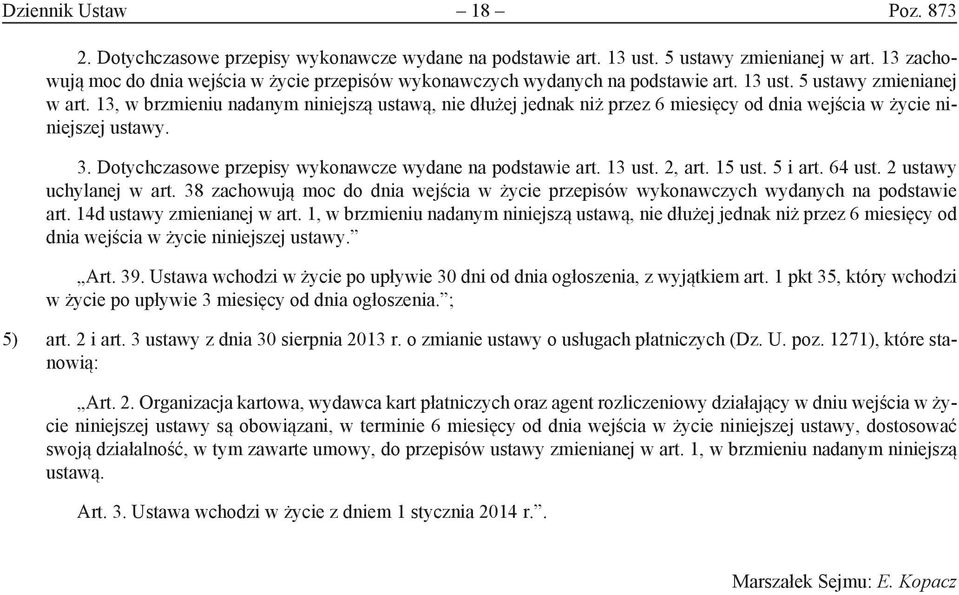 Dziennik Ustaw – 18 – Poz. 873

2. Dotychczasowe przepisy wykonawcze wydane na podstawie art. 13 ust. 5 ustawy zmienianej w art. 13 zachowują moc do dnia wejścia w życie przepisów wykonawczych wydanych na podstawie art. 13 ust. 5 ustawy zmienianej w art. 13, w brzmieniu nadanym niniejszą ustawą, nie dłużej jednak niż przez 6 miesięcy od dnia wejścia w życie niniejszej ustawy.

3. Dotychczasowe przepisy wykonawcze wydane na podstawie art. 13 ust. 2, art. 15 ust. 5 i art. 64 ust. 2 ustawy uchylanej w art. 38 zachowują moc do dnia wejścia w życie przepisów wykonawczych wydanych na podstawie art. 14d ustawy zmienianej w art. 1, w brzmieniu nadanym niniejszą ustawą, nie dłużej jednak niż przez 6 miesięcy od dnia wejścia w życie niniejszej ustawy.”

„Art. 39. Ustawa wchodzi w życie po upływie 30 dni od dnia ogłoszenia, z wyjątkiem art. 1 pkt 35, który wchodzi w życie po upływie 3 miesięcy od dnia ogłoszenia.”;

5) art. 2 i art. 3 ustawy z dnia 30 sierpnia 2013 r. o zmianie ustawy o usługach płatniczych (Dz. U. poz. 1271), które stanowią:

„Art. 2. Organizacja kartowa, wydawca kart płatniczych oraz agent rozliczeniowy działający w dniu wejścia w życie niniejszej ustawy są obowiązani, w terminie 6 miesięcy od dnia wejścia w życie niniejszej ustawy, dostosować swoją działalność, w tym zawarte umowy, do przepisów ustawy zmienianej w art. 1, w brzmieniu nadanym niniejszą ustawą.

Art. 3. Ustawa wchodzi w życie z dniem 1 stycznia 2014 r.”.

Marszałek Sejmu: E. Kopacz